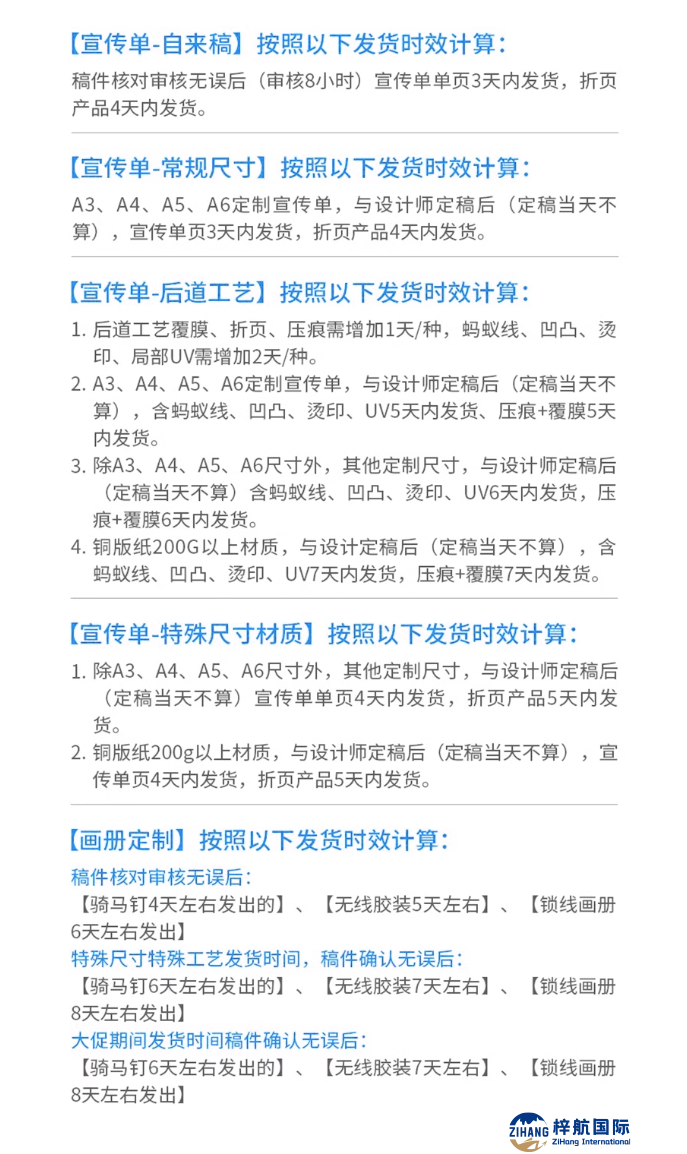 【宣传单-自来稿】按照以下发货时效计算：
稿件核对审核无误后（审核8小时）宣传单单页3天内发货，折页产品4天内发货。

【宣传单-常规尺寸】按照以下发货时效计算：
A3、A4、A5、A6定制宣传单，与设计师定稿后（定稿当天不算），宣传单页3天内发货，折页产品4天内发货。

【宣传单-后道工艺】按照以下发货时效计算：
1. 后道工艺覆膜、折页、压痕需增加1天/种，蚂蚁线、凹凸、烫印、局部UV需增加2天/种。
2. A3、A4、A5、A6定制宣传单，与设计师定稿后（定稿当天不算），含蚂蚁线、凹凸、烫印、UV5天内发货、压痕+覆膜5天内发货。
3. 除A3、A4、A5、A6尺寸外，其他定制尺寸，与设计师定稿后（定稿当天不算）含蚂蚁线、凹凸、烫印、UV6天内发货，压痕+覆膜6天内发货。
4. 铜版纸200G以上材质，与设计定稿后（定稿当天不算），含蚂蚁线、凹凸、烫印、UV7天内发货，压痕+覆膜7天内发货。

【宣传单-特殊尺寸材质】按照以下发货时效计算：
1. 除A3、A4、A5、A6尺寸外，其他定制尺寸，与设计师定稿后（定稿当天不算）宣传单单页4天内发货，折页产品5天内发货。
2. 铜版纸200g以上材质，与设计师定稿后（定稿当天不算），宣传单页4天内发货，折页产品5天内发货。

【画册定制】按照以下发货时效计算：
稿件核对审核无误后：
【骑马钉4天左右发出的】、【无线胶装5天左右】、【锁线画册6天左右发出】
特殊尺寸特殊工艺发货时间，稿件确认无误后：
【骑马钉6天左右发出的】、【无线胶装7天左右】、【锁线画册8天左右发出】
大促期间发货时间稿件确认无误后：
【骑马钉6天左右发出的】、【无线胶装7天左右】、【锁线画册8天左右发出】

ZIHANG 梓航国际 ZiHang International